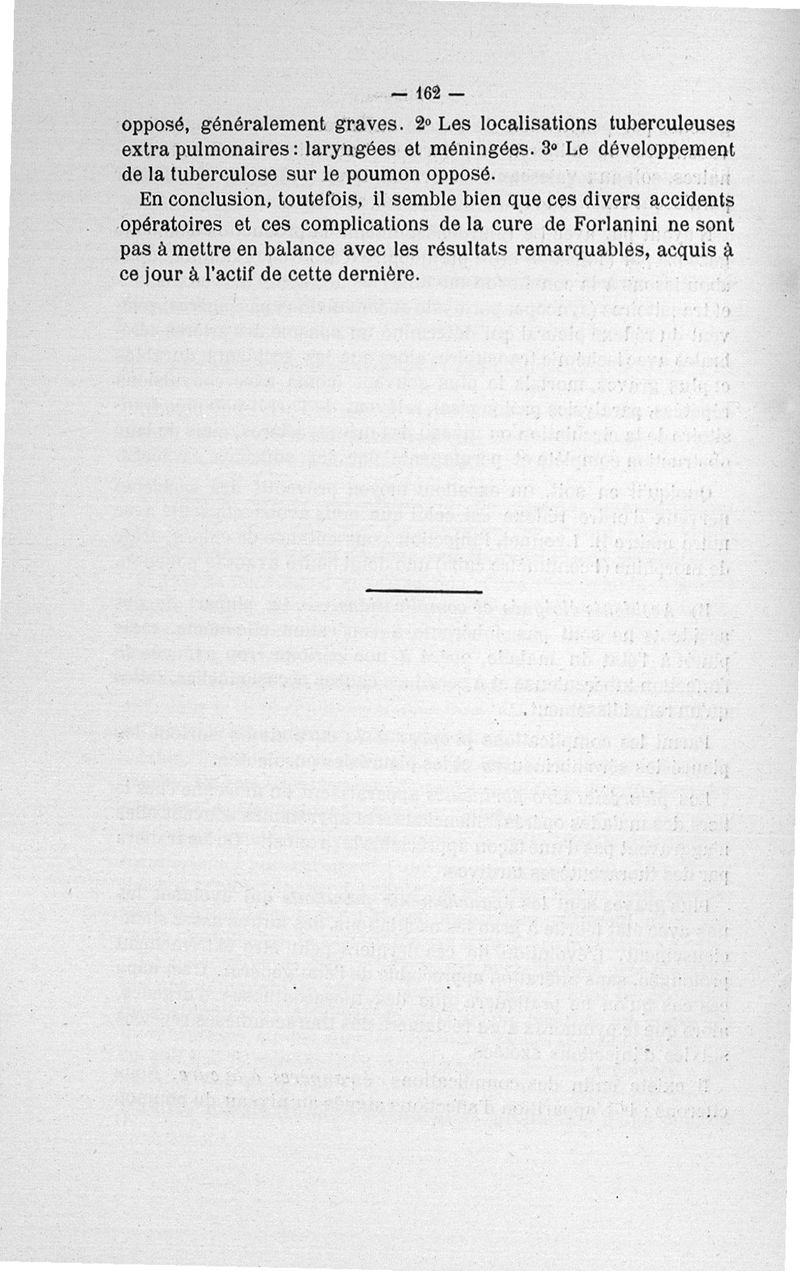 — 162 —

opposé, généralement graves. 2° Les localisations tuberculeuses extra pulmonaires : laryngées et méningées. 3° Le développement de la tuberculose sur le poumon opposé.

En conclusion, toutefois, il semble bien que ces divers accidents opératoires et ces complications de la cure de Forlanini ne sont pas à mettre en balance avec les résultats remarquables, acquis à ce jour à l'actif de cette dernière.